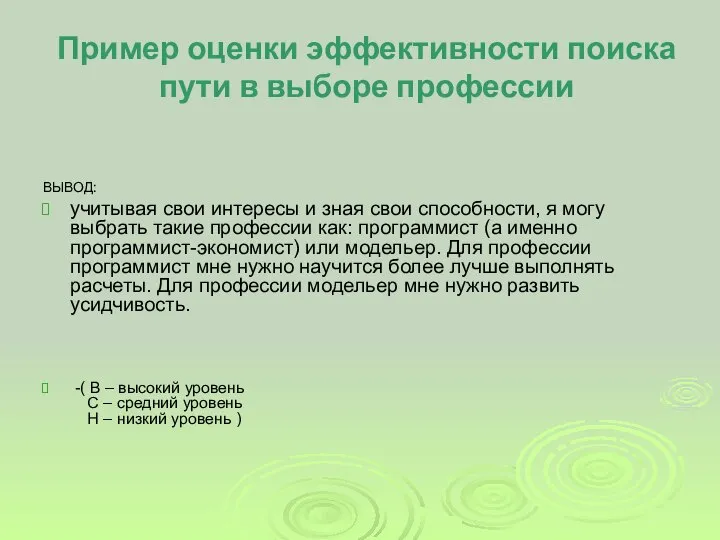 Пример оценки эффективности поиска пути в выборе профессии

ВЫВОД:

учитывая свои интересы и зная свои способности, я могу выбрать такие профессии как: программист (а именно программист-экономист) или модельер. Для профессии программист мне нужно научится более лучше выполнять расчеты. Для профессии модельер мне нужно развить усидчивость.

-( В – высокий уровень
С – средний уровень
Н – низкий уровень )